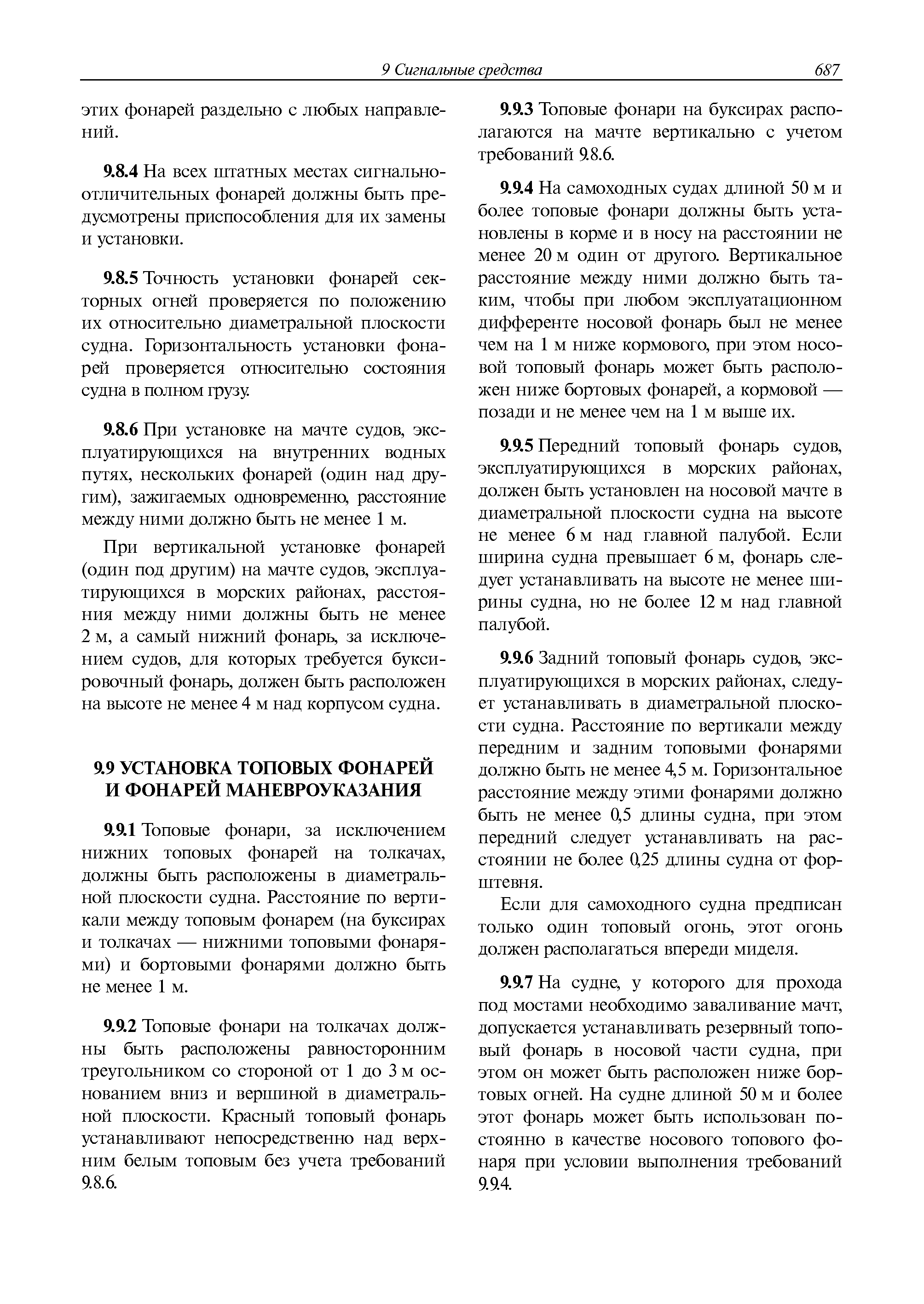 9 Сигнальные средства 687

этих фонарей раздельно с любых направлений.

9.8.4 На всех штатных местах сигнально-отличительных фонарей должны быть предусмотрены приспособления для их замены и установки.

9.8.5 Точность установки фонарей секторных огней проверяется по положению их относительно диаметральной плоскости судна. Горизонтальность установки фонарей проверяется относительно состояния судна в полном грузу.

9.8.6 При установке на мачте судов, эксплуатирующихся на внутренних водных путях, нескольких фонарей (один над другим), зажигаемых одновременно, расстояние между ними должно быть не менее 1 м.

При вертикальной установке фонарей (один под другим) на мачте судов, эксплуатирующихся в морских районах, расстояния между ними должны быть не менее 2 м, а самый нижний фонарь, за исключением судов, для которых требуется буксировочный фонарь, должен быть расположен на высоте не менее 4 м над корпусом судна.

9.9 УСТАНОВКА ТОПОВЫХ ФОНАРЕЙ И ФОНАРЕЙ МАНЕВРОУКАЗАНИЯ

9.9.1 Топовые фонари, за исключением нижних топовых фонарей на толкачах, должны быть расположены в диаметральной плоскости судна. Расстояние по вертикали между топовым фонарем (на буксирах и толкачах — нижними топовыми фонарями) и бортовыми фонарями должно быть не менее 1 м.

9.9.2 Топовые фонари на толкачах должны быть расположены равносторонним треугольником со стороной от 1 до 3 м основанием вниз и вершиной в диаметральной плоскости. Красный топовый фонарь устанавливают непосредственно над верхним белым топовым без учета требований 9.8.6.

9.9.3 Топовые фонари на буксирах располагаются на мачте вертикально с учетом требований 9.8.6.

9.9.4 На самоходных судах длиной 50 м и более топовые фонари должны быть установлены в корме и в носу на расстоянии не менее 20 м один от другого. Вертикальное расстояние между ними должно быть таким, чтобы при любом эксплуатационном дифференте носовой фонарь был не менее чем на 1 м ниже кормового, при этом носовой топовый фонарь может быть расположен ниже бортовых фонарей, а кормовой — позади и не менее чем на 1 м выше их.

9.9.5 Передний топовый фонарь судов, эксплуатирующихся в морских районах, должен быть установлен на носовой мачте в диаметральной плоскости судна на высоте не менее 6 м над главной палубой. Если ширина судна превышает 6 м, фонарь следует устанавливать на высоте не менее ширины судна, но не более 12 м над главной палубой.

9.9.6 Задний топовый фонарь судов, эксплуатирующихся в морских районах, следует устанавливать в диаметральной плоскости судна. Расстояние по вертикали между передним и задним топовыми фонарями должно быть не менее 4,5 м. Горизонтальное расстояние между этими фонарями должно быть не менее 0,5 длины судна, при этом передний следует устанавливать на расстоянии не более 0,25 длины судна от форштевня.

Если для самоходного судна предписан только один топовый огонь, этот огонь должен располагаться впереди миделя.

9.9.7 На судне, у которого для прохода под мостами необходимо заваливание мачт, допускается устанавливать резервный топовый фонарь в носовой части судна, при этом он может быть расположен ниже бортовых огней. На судне длиной 50 м и более этот фонарь может быть использован постоянно в качестве носового топового фонаря при условии выполнения требований 9.9.4.